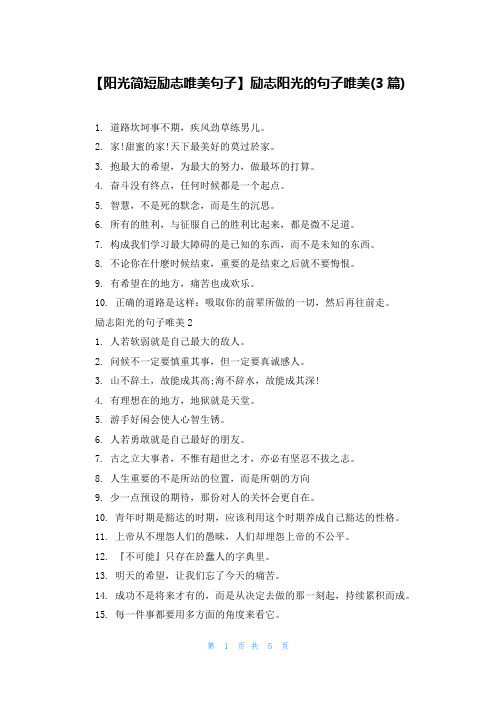 【阳光简短励志唯美句子】励志阳光的句子唯美(3 篇)

1. 道路坎坷事不期，疾风劲草练男儿。
2. 家!甜蜜的家!天下最美好的莫过於家。
3. 抱最大的希望，为最大的努力，做最坏的打算。
4. 奋斗没有终点，任何时候都是一个起点。
5. 智慧，不是死的默念，而是生的沉思。
6. 所有的胜利，与征服自己的胜利比起来，都是微不足道。
7. 构成我们学习最大障碍的是已知的东西，而不是未知的东西。
8. 不论你在什麽时候结束，重要的是结束之后就不要悔恨。
9. 有希望在的地方，痛苦也成欢乐。
10. 正确的道路是这样：吸取你的前辈所做的一切，然后再往前走。
励志阳光的句子唯美 2
1. 人若软弱就是自己最大的敌人。
2. 问候不一定要慎重其事，但一定要真诚感人。
3. 山不辞土，故能成其高;海不辞水，故能成其深!
4. 有理想在的地方，地狱就是天堂。
5. 游手好闲会使人心智生锈。
6. 人若勇敢就是自己最好的朋友。
7. 古之立大事者，不惟有超世之才，亦必有坚忍不拔之志。
8. 人生重要的不是所站的位置，而是所朝的方向
9. 少一点预设的期待，那份对人的关怀会更自在。
10. 青年时期是豁达的时期，应该利用这个时期养成自己豁达的性格。
11. 上帝从不埋怨人们的愚昧，人们却埋怨上帝的不公平。
12. 『不可能』只存在於蠢人的字典里。
13. 明天的希望，让我们忘了今天的痛苦。
14. 成功不是将来才有的，而是从决定去做的那一刻起，持续累积而成。
15. 每一件事都要用多方面的角度来看它。

第 1 页 共 5 页